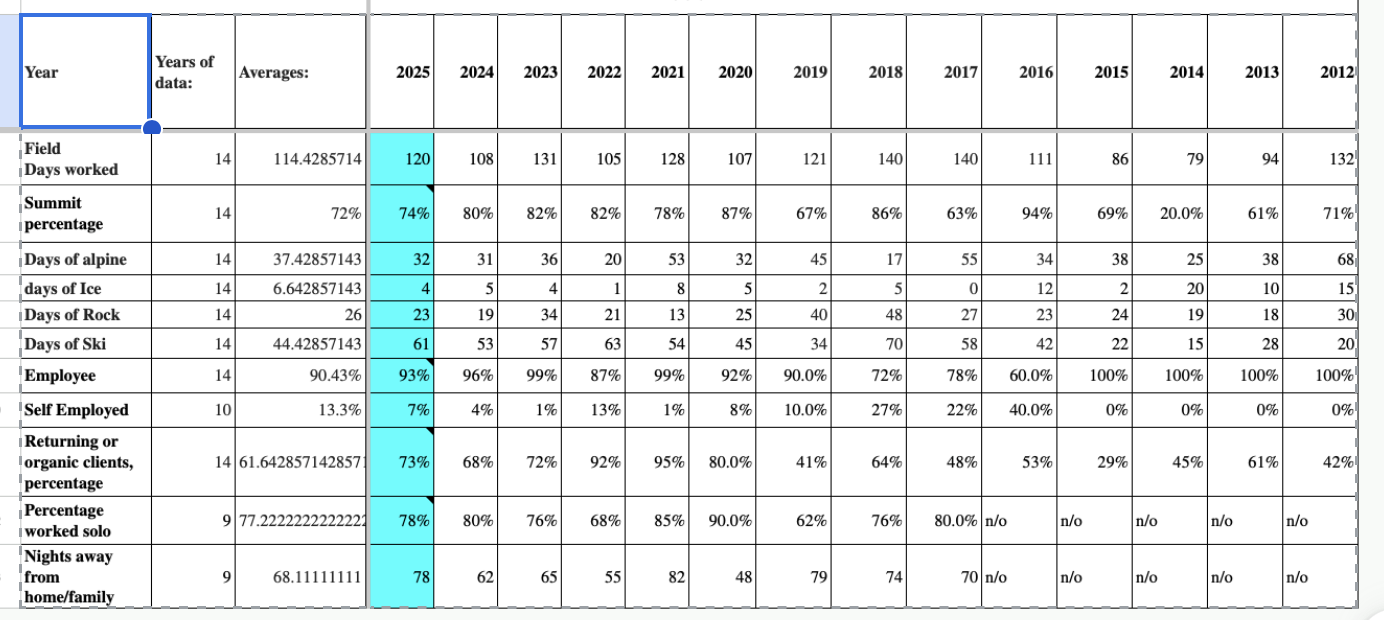 | Year | Years of data: | Averages: | 2025 | 2024 | 2023 | 2022 | 2021 | 2020 | 2019 | 2018 | 2017 | 2016 | 2015 | 2014 | 2013 | 2012 |
|---|---|---|---|---|---|---|---|---|---|---|---|---|---|---|---|---|
| Field Days worked | 14 | 114.4285714 | 120 | 108 | 131 | 105 | 128 | 107 | 121 | 140 | 140 | 111 | 86 | 79 | 94 | 132 |
| Summit percentage | 14 | 72% | 74% | 80% | 82% | 82% | 78% | 87% | 67% | 86% | 63% | 94% | 69% | 20.0% | 61% | 71% |
| Days of alpine | 14 | 37.42857143 | 32 | 31 | 36 | 20 | 53 | 32 | 45 | 17 | 55 | 34 | 38 | 25 | 38 | 68 |
| days of Ice | 14 | 6.642857143 | 4 | 5 | 4 | 1 | 8 | 5 | 2 | 5 | 0 | 12 | 2 | 20 | 10 | 15 |
| Days of Rock | 14 | 26 | 23 | 19 | 34 | 21 | 13 | 25 | 40 | 48 | 27 | 23 | 24 | 19 | 18 | 30 |
| Days of Ski | 14 | 44.42857143 | 61 | 53 | 57 | 63 | 54 | 45 | 34 | 70 | 58 | 42 | 22 | 15 | 28 | 20 |
| Employee | 14 | 90.43% | 93% | 96% | 99% | 87% | 99% | 92% | 90.0% | 72% | 78% | 60.0% | 100% | 100% | 100% | 100% |
| Self Employed | 10 | 13.3% | 7% | 4% | 1% | 13% | 1% | 8% | 10.0% | 27% | 22% | 40.0% | 0% | 0% | 0% | 0% |
| Returning or organic clients, percentage | 14 | 61.642857142857 | 73% | 68% | 72% | 92% | 95% | 80.0% | 41% | 64% | 48% | 53% | 29% | 45% | 61% | 42% |
| Percentage worked solo | 9 | 77.2222222222222 | 78% | 80% | 76% | 68% | 85% | 90.0% | 62% | 76% | 80.0% | n/o | n/o | n/o | n/o | n/o |
| Nights away from home/family | 9 | 68.11111111 | 78 | 62 | 65 | 55 | 82 | 48 | 79 | 74 | 70 | n/o | n/o | n/o | n/o | n/o |